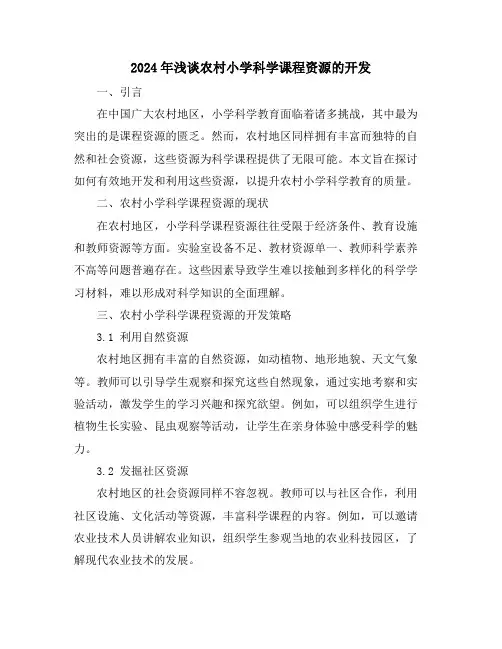 2024年浅谈农村小学科学课程资源的开发

一、引言

在中国广大农村地区，小学科学教育面临着诸多挑战，其中最为突出的是课程资源的匮乏。然而，农村地区同样拥有丰富而独特的自然和社会资源，这些资源为科学课程提供了无限可能。本文旨在探讨如何有效地开发和利用这些资源，以提升农村小学科学教育的质量。

二、农村小学科学课程资源的现状

在农村地区，小学科学课程资源往往受限于经济条件、教育设施和教师资源等方面。实验室设备不足、教材资源单一、教师科学素养不高等问题普遍存在。这些因素导致学生难以接触到多样化的科学学习材料，难以形成对科学知识的全面理解。

三、农村小学科学课程资源的开发策略

3.1 利用自然资源

农村地区拥有丰富的自然资源，如动植物、地形地貌、天文气象等。教师可以引导学生观察和探究这些自然现象，通过实地考察和实验活动，激发学生的学习兴趣和探究欲望。例如，可以组织学生进行植物生长实验、昆虫观察等活动，让学生在亲身体验中感受科学的魅力。

3.2 发掘社区资源

农村地区的社会资源同样不容忽视。教师可以与社区合作，利用社区设施、文化活动等资源，丰富科学课程的内容。例如，可以邀请农业技术人员讲解农业知识，组织学生参观当地的农业科技园区，了解现代农业技术的发展。